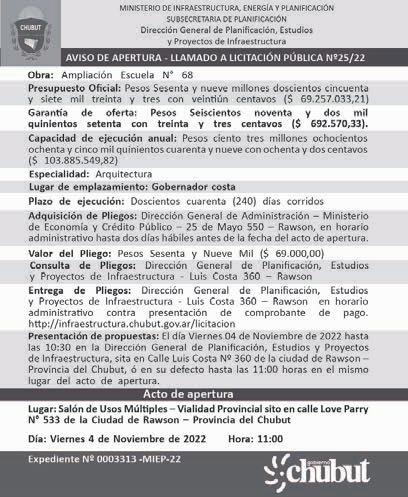 CHUBUT

MINISTERIO DE INFRAESTRUCTURA, ENERGÍA Y PLANIFICACIÓN
SUBSECRETARIA DE PLANIFICACIÓN
Dirección General de Planificación, Estudios y Proyectos de Infraestructura

AVISO DE APERTURA - LLAMADO A LICITACIÓN PÚBLICA Nº25/22

Obra: Ampliación Escuela N° 68

Presupuesto Oficial: Pesos Sesenta y nueve millones doscientos cincuenta y siete mil treinta y tres con veintiún centavos ($ 69.257.033,21)

Garantía de oferta: Pesos Seiscientos noventa y dos mil quinientos setenta con treinta y tres centavos ($ 692.570,33).

Capacidad de ejecución anual: Pesos ciento tres millones ochocientos ochenta y cinco mil quinientos cuarenta y nueve con ochenta y dos centavos ($ 103.885.549,82)

Especialidad: Arquitectura

Lugar de emplazamiento: Gobernador costa

Plazo de ejecución: Doscientos cuarenta (240) días corridos

Adquisición de Pliegos: Dirección General de Administración – Ministerio de Economía y Crédito Público – 25 de Mayo 550 – Rawson, en horario administrativo hasta dos días hábiles antes de la fecha del acto de apertura.

Valor del Pliego: Pesos Sesenta y Nueve Mil ($ 69.000,00)

Consulta de Pliegos: Dirección General de Planificación, Estudios y Proyectos de Infraestructura - Luis Costa 360 – Rawson

Entrega de Pliegos: Dirección General de Planificación, Estudios y Proyectos de Infraestructura - Luis Costa 360 – Rawson en horario administrativo contra presentación de comprobante de pago. http://infraestructura.chubut.gov.ar/licitacion

Presentación de propuestas: El día Viernes 04 de Noviembre de 2022 hasta las 10:30 en la Dirección General de Planificación, Estudios y Proyectos de Infraestructura, sita en Calle Luis Costa Nº 360 de la ciudad de Rawson – Provincia del Chubut, ó en su defecto hasta las 11:00 horas en el mismo lugar del acto de apertura.

Acto de apertura

Lugar: Salón de Usos Múltiples – Vialidad Provincial sito en calle Love Parry N° 533 de la Ciudad de Rawson – Provincia del Chubut

Día: Viernes 4 de Noviembre de 2022 Hora: 11:00

Expediente Nº 0003313 -MIEP-22

gobierno chubut